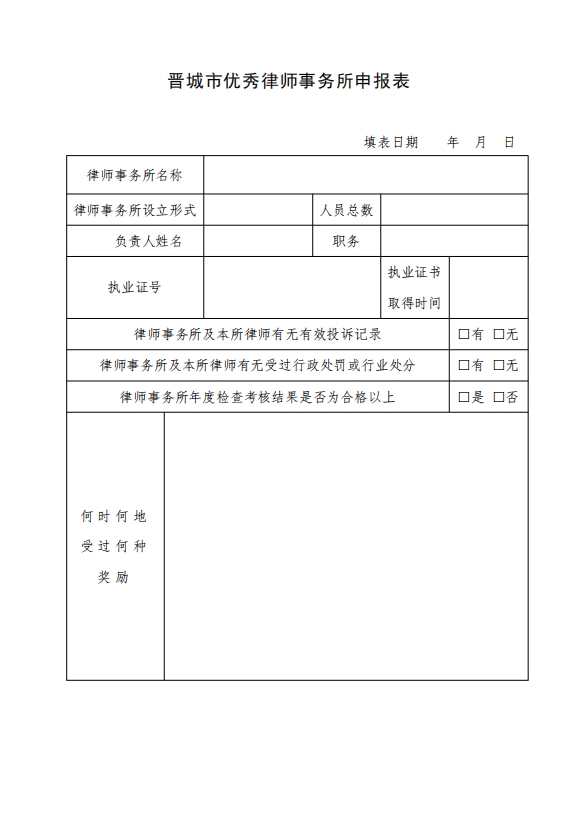 晋城市优秀律师事务所申报表

填表日期　　年　月　日

| 律师事务所名称 | | | |
|---|---|---|---|
| 律师事务所设立形式 | | 人员总数 | |
| 负责人姓名 | | 职务 | |
| 执业证号 | | 执业证书取得时间 | |
| 律师事务所及本所律师有无有效投诉记录 | | | □有　□无 |
| 律师事务所及本所律师有无受过行政处罚或行业处分 | | | □有　□无 |
| 律师事务所年度检查考核结果是否为合格以上 | | | □是　□否 |
| 何时何地受过何种奖励 | | | |